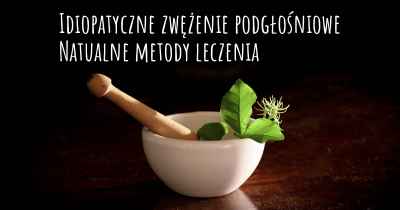 Idiopatyczne zwężenie podgłośniowe
Natualne metody leczenia